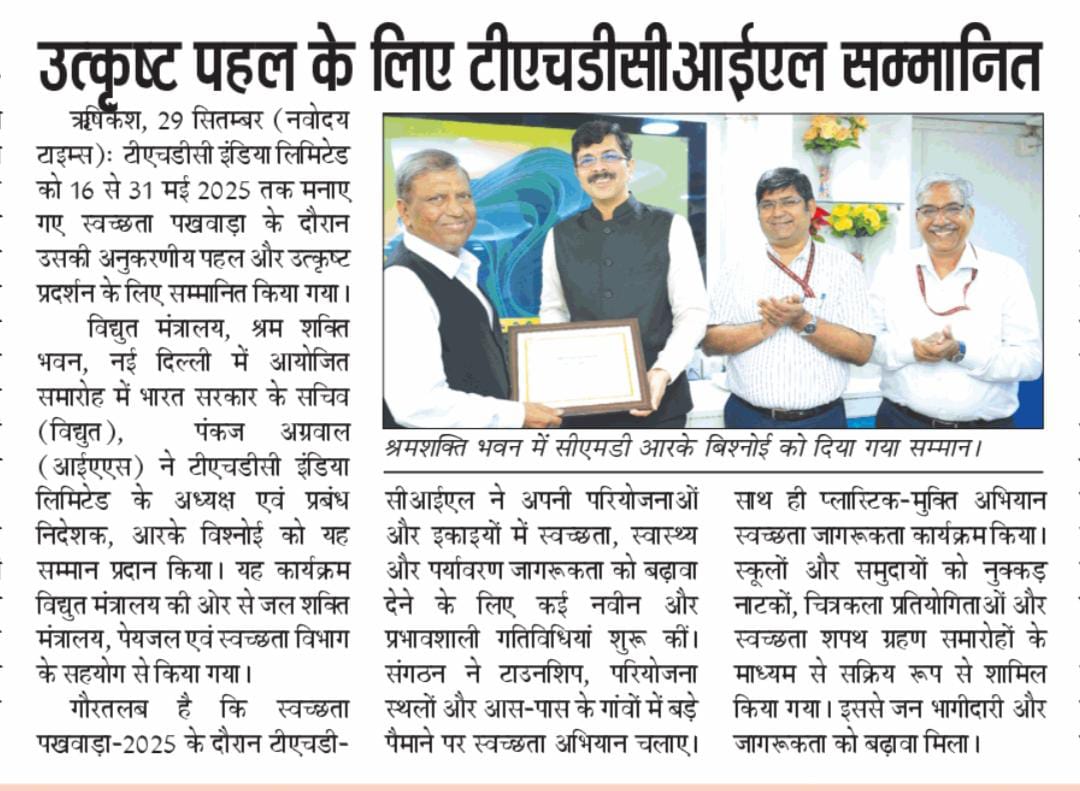 उत्कृष्ट पहल के लिए टीएचडीसीआईएल सम्मानित

ऋषिकेश, 29 सितम्बर (नवोदय टाइम्स): टीएचडीसी इंडिया लिमिटेड को 16 से 31 मई 2025 तक मनाए गए स्वच्छता पखवाड़ा के दौरान उसकी अनुकरणीय पहल और उत्कृष्ट प्रदर्शन के लिए सम्मानित किया गया।

विद्युत मंत्रालय, श्रम शक्ति भवन, नई दिल्ली में आयोजित समारोह में भारत सरकार के सचिव (विद्युत), पंकज अग्रवाल (आईएएस) ने टीएचडीसी इंडिया लिमिटेड के अध्यक्ष एवं प्रबंध निदेशक, आरके विश्नोई को यह सम्मान प्रदान किया। यह कार्यक्रम विद्युत मंत्रालय की ओर से जल शक्ति मंत्रालय, पेयजल एवं स्वच्छता विभाग के सहयोग से किया गया।

गौरतलब है कि स्वच्छता पखवाड़ा-2025 के दौरान टीएचडीसीआईएल ने अपनी परियोजनाओं और इकाइयों में स्वच्छता, स्वास्थ्य और पर्यावरण जागरूकता को बढ़ावा देने के लिए कई नवीन और प्रभावशाली गतिविधियां शुरू कीं। संगठन ने टाउनशिप, परियोजना स्थलों और आस-पास के गांवों में बड़े पैमाने पर स्वच्छता अभियान चलाए। साथ ही प्लास्टिक-मुक्ति अभियान स्वच्छता जागरूकता कार्यक्रम किया। स्कूलों और समुदायों को नुक्कड़ नाटकों, चित्रकला प्रतियोगिताओं और स्वच्छता शपथ ग्रहण समारोहों के माध्यम से सक्रिय रूप से शामिल किया गया। इससे जन भागीदारी और जागरूकता को बढ़ावा मिला।

श्रमशक्ति भवन में सीएमडी आरके बिश्नोई को दिया गया सम्मान।